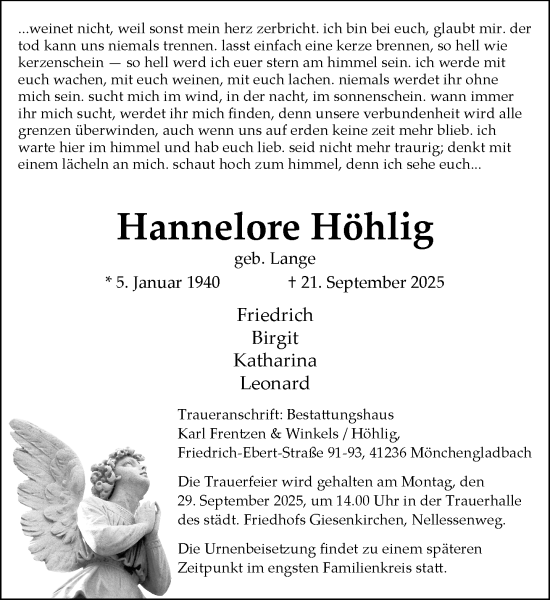 ...weinet nicht, weil sonst mein herz zerbricht. ich bin bei euch, glaubt mir. der tod kann uns niemals trennen. lasst einfach eine kerze brennen, so hell wie kerzenschein — so hell werd ich euer stern am himmel sein. ich werde mit euch wachen, mit euch weinen, mit euch lachen. niemals werdet ihr ohne mich sein. sucht mich im wind, in der nacht, im sonnenschein. wann immer ihr mich sucht, werdet ihr mich finden, denn unsere verbundenheit wird alle grenzen überwinden, auch wenn uns auf erden keine zeit mehr blieb. ich warte hier im himmel und hab euch lieb. seid nicht mehr traurig; denkt mit einem lächeln an mich. schaut hoch zum himmel, denn ich sehe euch...

Hannelore Höhlig

geb. Lange

* 5. Januar 1940 † 21. September 2025

Friedrich
Birgit
Katharina
Leonard

Traueranschrift: Bestattungshaus Karl Frentzen & Winkels / Höhlig, Friedrich-Ebert-Straße 91-93, 41236 Mönchengladbach

Die Trauerfeier wird gehalten am Montag, den 29. September 2025, um 14.00 Uhr in der Trauerhalle des städt. Friedhofs Giesenkirchen, Nellessenweg.

Die Urnenbeisetzung findet zu einem späteren Zeitpunkt im engsten Familienkreis statt.